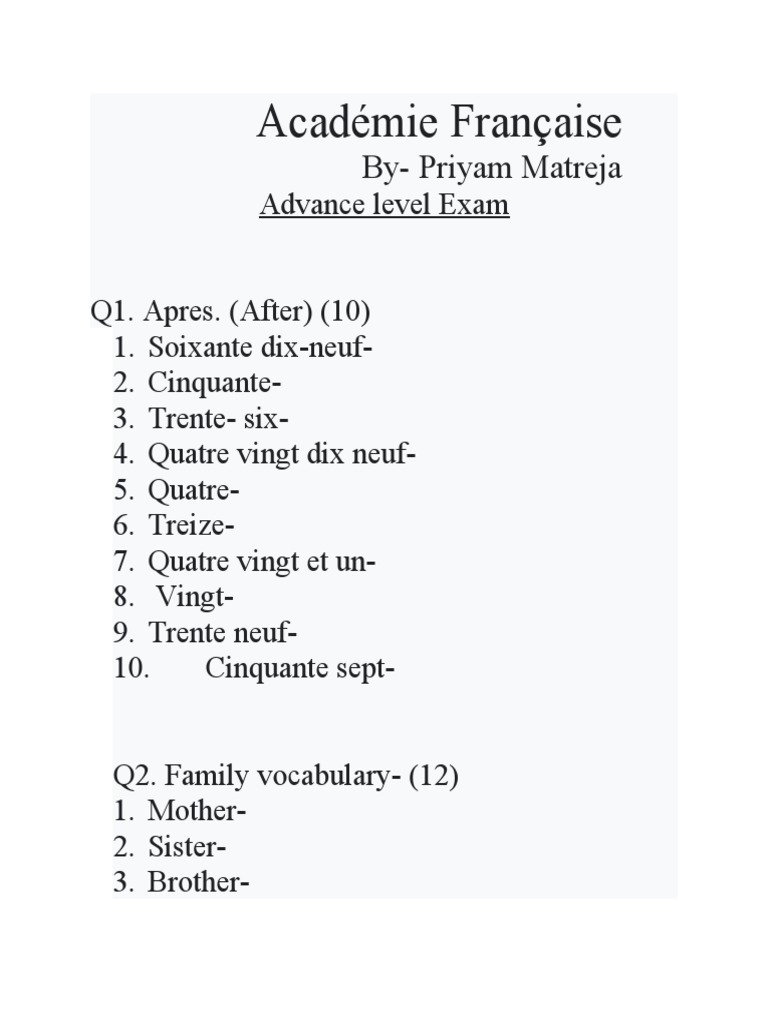 Académie Française
By- Priyam Matreja
Advance level Exam

Q1. Apres. (After) (10)
1. Soixante dix-neuf-
2. Cinquante-
3. Trente- six-
4. Quatre vingt dix neuf-
5. Quatre-
6. Treize-
7. Quatre vingt et un-
8. Vingt-
9. Trente neuf-
10. Cinquante sept-

Q2. Family vocabulary- (12)
1. Mother-
2. Sister-
3. Brother-